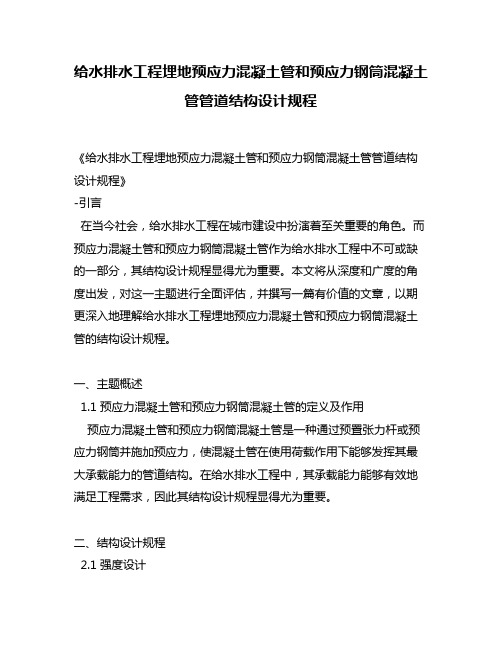 给水排水工程埋地预应力混凝土管和预应力钢筒混凝土管管道结构设计规程

《给水排水工程埋地预应力混凝土管和预应力钢筒混凝土管管道结构设计规程》
-引言
在当今社会，给水排水工程在城市建设中扮演着至关重要的角色。而预应力混凝土管和预应力钢筒混凝土管作为给水排水工程中不可或缺的一部分，其结构设计规程显得尤为重要。本文将从深度和广度的角度出发，对这一主题进行全面评估，并撰写一篇有价值的文章，以期更深入地理解给水排水工程埋地预应力混凝土管和预应力钢筒混凝土管的结构设计规程。

一、主题概述
1.1 预应力混凝土管和预应力钢筒混凝土管的定义及作用
预应力混凝土管和预应力钢筒混凝土管是一种通过预置张力杆或预应力钢筒并施加预应力，使混凝土管在使用荷载作用下能够发挥其最大承载能力的管道结构。在给水排水工程中，其承载能力能够有效地满足工程需求，因此其结构设计规程显得尤为重要。

二、结构设计规程
2.1 强度设计